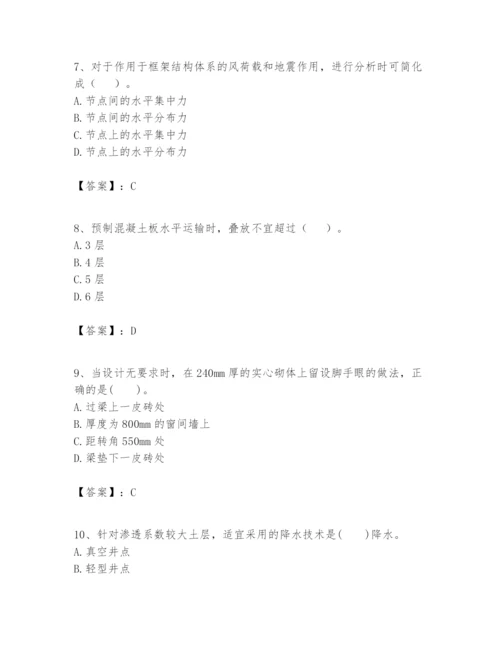 7、对于作用于框架结构体系的风荷载和地震作用，进行分析时可简化成（　）。
A. 节点间的水平集中力
B. 节点间的水平分布力
C. 节点上的水平集中力
D. 节点上的水平分布力

【答案】：C

8、预制混凝土板水平运输时，叠放不宜超过（　）。
A. 3 层
B. 4 层
C. 5 层
D. 6 层

【答案】：D

9、当设计无要求时，在 240mm 厚的实心砌体上留设脚手眼的做法，正确的是(　)。
A. 过梁上一皮砖处
B. 厚度为 800mm 的窗间墙上
C. 距转角 550mm 处
D. 梁垫下一皮砖处

【答案】：C

10、针对渗透系数较大土层，适宜采用的降水技术是(　)降水。
A. 真空井点
B. 轻型井点